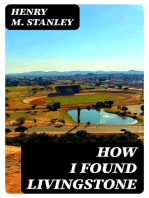 HENRY
M. STANLEY

HOW
I FOUND
LIVINGSTONE